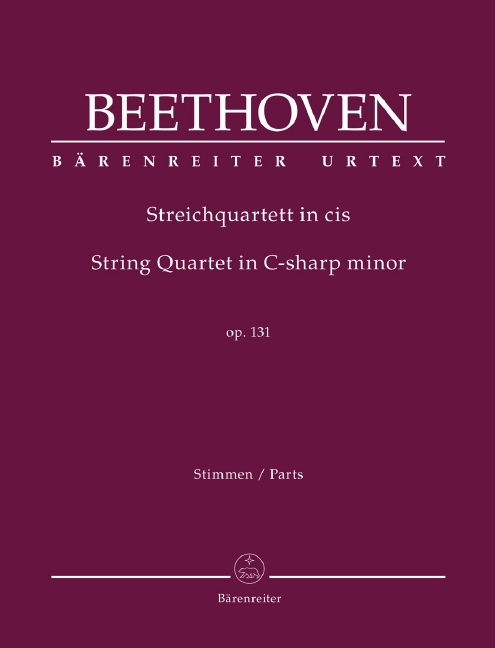 BEETHOVEN

BÄRENREITER URTEXT

Streichquartett in cis

String Quartet in C-sharp minor

op. 131

Stimmen / Parts

Bärenreiter